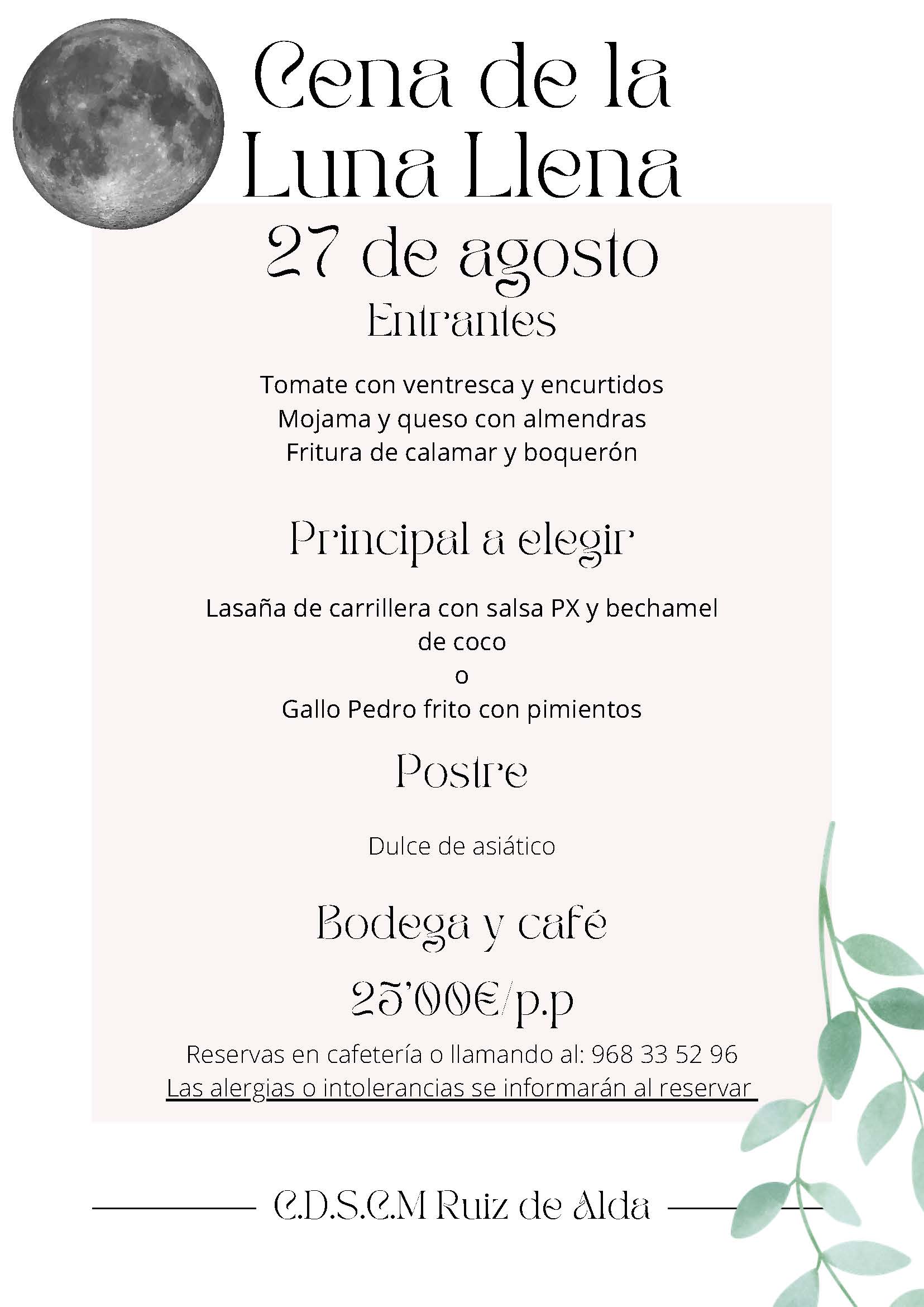 Cena de la Luna Llena

27 de agosto

Entrantes

Tomate con ventresca y encurtidos
Mojama y queso con almendras
Fritura de calamar y boquerón

Principal a elegir

Lasaña de carrillera con salsa PX y bechamel de coco
o
Gallo Pedro frito con pimientos

Postre

Dulce de asiático

Bodega y café

25'00€/p.p

Reservas en cafetería o llamando al: 968 33 52 96
Las alergias o intolerancias se informarán al reservar

C.D.S.C.M Ruiz de Alda